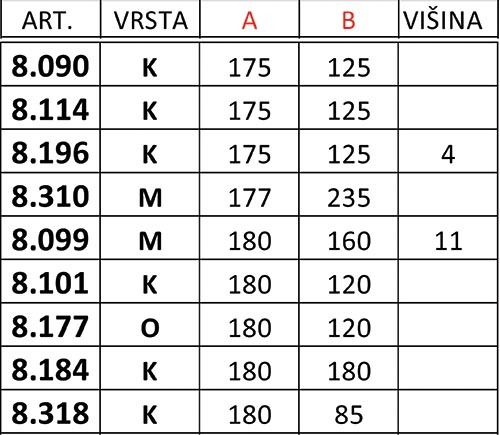 | ART. | VRSTA | A | B | VIŠINA |
|---|---|---|---|---|
| 8.090 | K | 175 | 125 | |
| 8.114 | K | 175 | 125 | |
| 8.196 | K | 175 | 125 | 4 |
| 8.310 | M | 177 | 235 | |
| 8.099 | M | 180 | 160 | 11 |
| 8.101 | K | 180 | 120 | |
| 8.177 | O | 180 | 120 | |
| 8.184 | K | 180 | 180 | |
| 8.318 | K | 180 | 85 | |